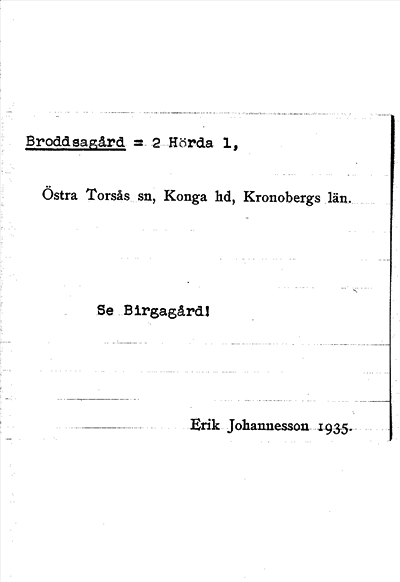 Broddsagård = 2 Hörda 1,

Östra Torsås sn, Konga hd, Kronobergs län.

Se Birgagård!

Erik Johannesson 1935.